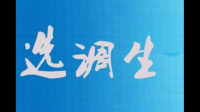 选调生